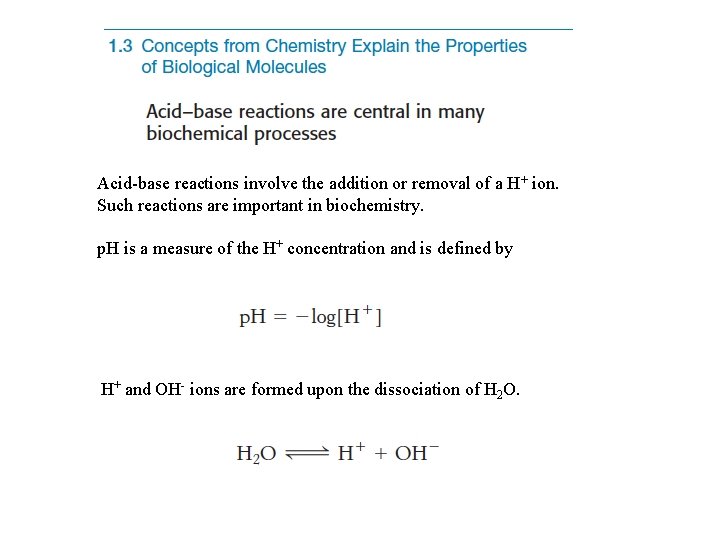 1.3 Concepts from Chemistry Explain the Properties of Biological Molecules

Acid–base reactions are central in many biochemical processes

Acid-base reactions involve the addition or removal of a $H^+$ ion. Such reactions are important in biochemistry.

pH is a measure of the $H^+$ concentration and is defined by

$pH = -\log[H^+]$

$H^+$ and $OH^-$ ions are formed upon the dissociation of $H_2O$.

$H_2O \rightleftharpoons H^+ + OH^-$